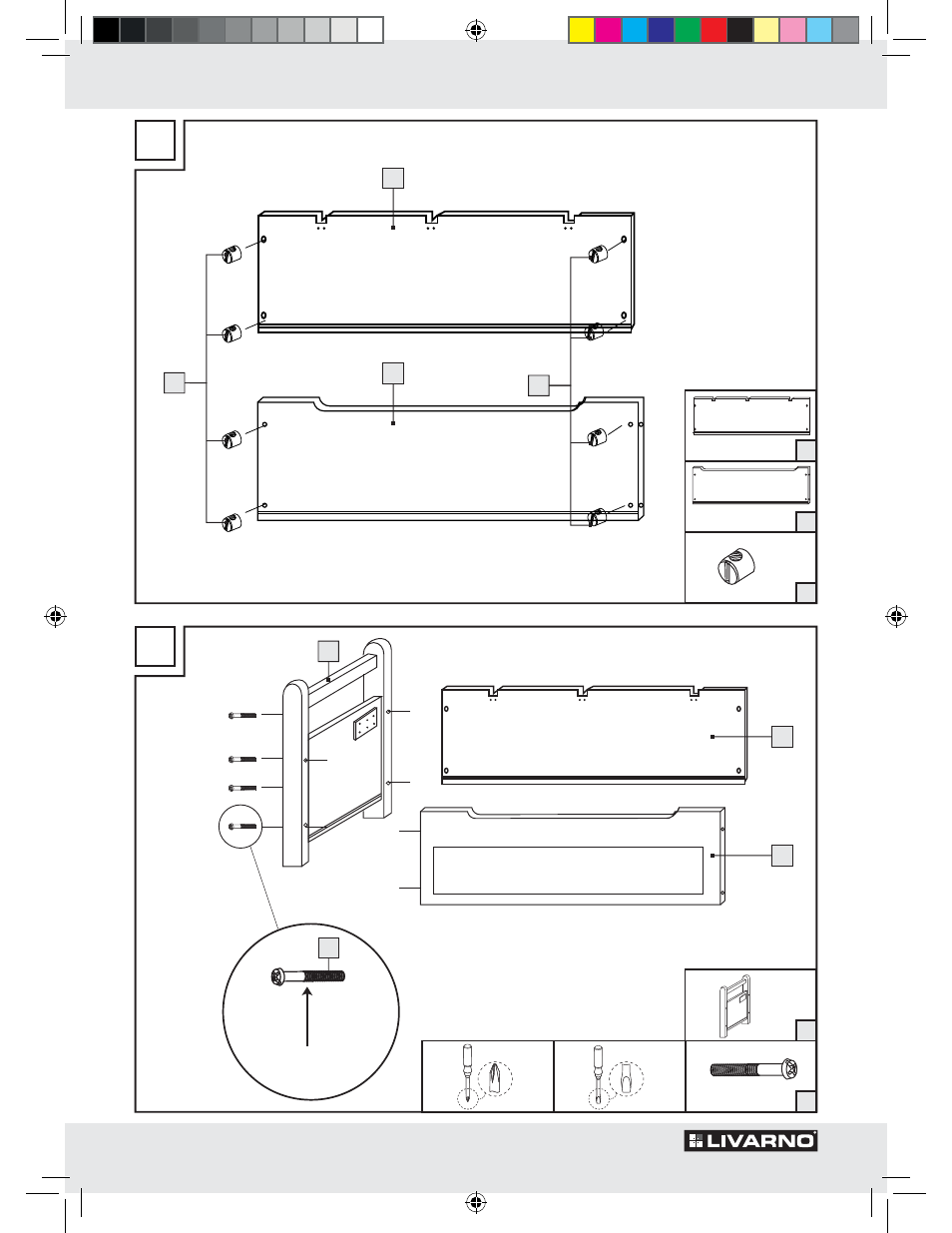 LIVARNO